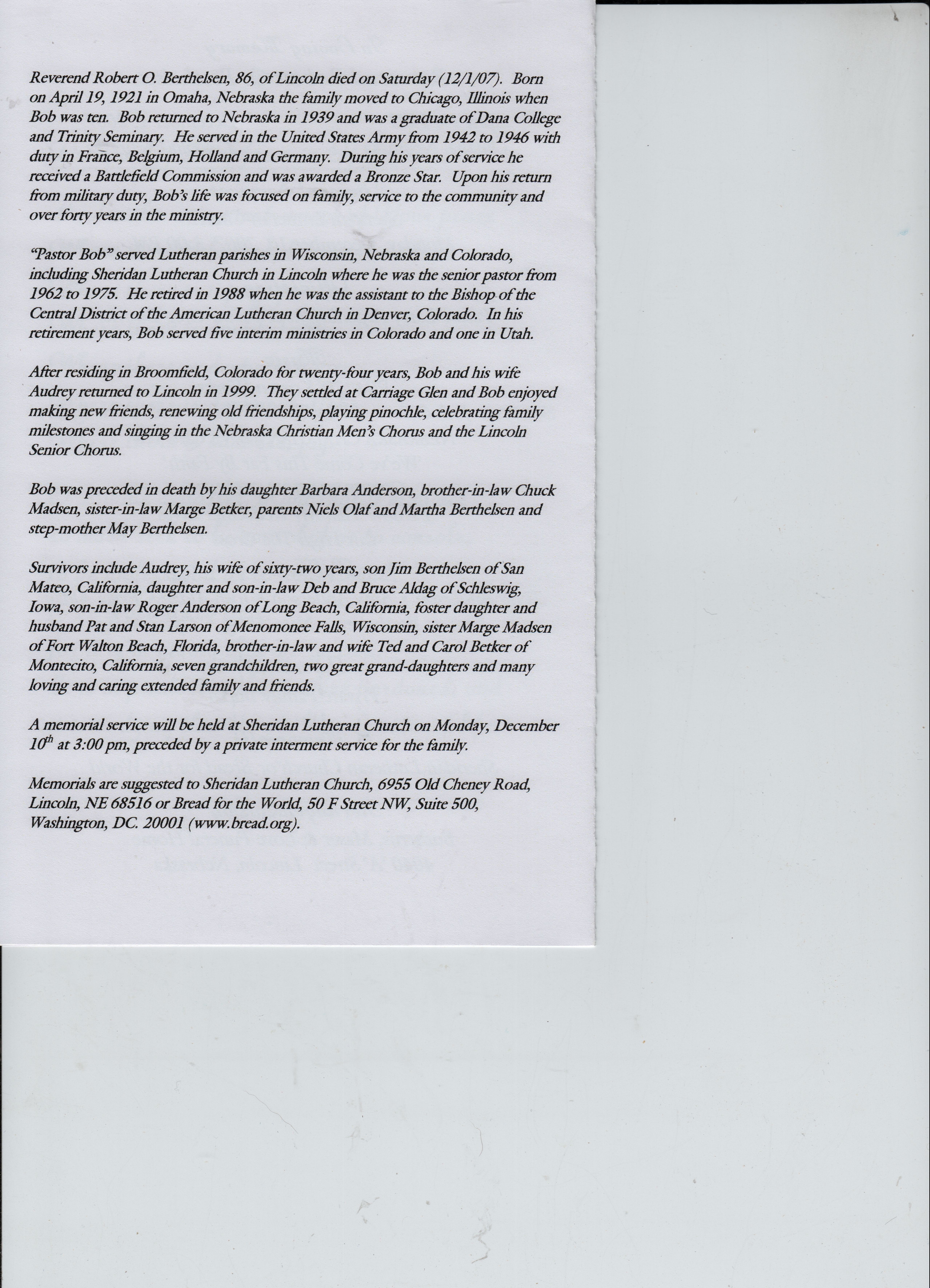 Reverend Robert O. Berthelsen, 86, of Lincoln died on Saturday (12/1/07). Born on April 19, 1921 in Omaha, Nebraska the family moved to Chicago, Illinois when Bob was ten. Bob returned to Nebraska in 1939 and was a graduate of Dana College and Trinity Seminary. He served in the United States Army from 1942 to 1946 with duty in France, Belgium, Holland and Germany. During his years of service he received a Battlefield Commission and was awarded a Bronze Star. Upon his return from military duty, Bob's life was focused on family, service to the community and over forty years in the ministry.

"Pastor Bob" served Lutheran parishes in Wisconsin, Nebraska and Colorado, including Sheridan Lutheran Church in Lincoln where he was the senior pastor from 1962 to 1975. He retired in 1988 when he was the assistant to the Bishop of the Central District of the American Lutheran Church in Denver, Colorado. In his retirement years, Bob served five interim ministries in Colorado and one in Utah.

After residing in Broomfield, Colorado for twenty-four years, Bob and his wife Audrey returned to Lincoln in 1999. They settled at Carriage Glen and Bob enjoyed making new friends, renewing old friendships, playing pinochle, celebrating family milestones and singing in the Nebraska Christian Men's Chorus and the Lincoln Senior Chorus.

Bob was preceded in death by his daughter Barbara Anderson, brother-in-law Chuck Madsen, sister-in-law Marge Betker, parents Niels Olaf and Martha Berthelsen and step-mother May Berthelsen.

Survivors include Audrey, his wife of sixty-two years, son Jim Berthelsen of San Mateo, California, daughter and son-in-law Deb and Bruce Aldag of Schleswig, Iowa, son-in-law Roger Anderson of Long Beach, California, foster daughter and husband Pat and Stan Larson of Menomonee Falls, Wisconsin, sister Marge Madsen of Fort Walton Beach, Florida, brother-in-law and wife Ted and Carol Betker of Montecito, California, seven grandchildren, two great grand-daughters and many loving and caring extended family and friends.

A memorial service will be held at Sheridan Lutheran Church on Monday, December $10^{th}$ at 3:00 pm, preceded by a private interment service for the family.

Memorials are suggested to Sheridan Lutheran Church, 6955 Old Cheney Road, Lincoln, NE 68516 or Bread for the World, 50 F Street NW, Suite 500, Washington, DC. 20001 (www.bread.org).